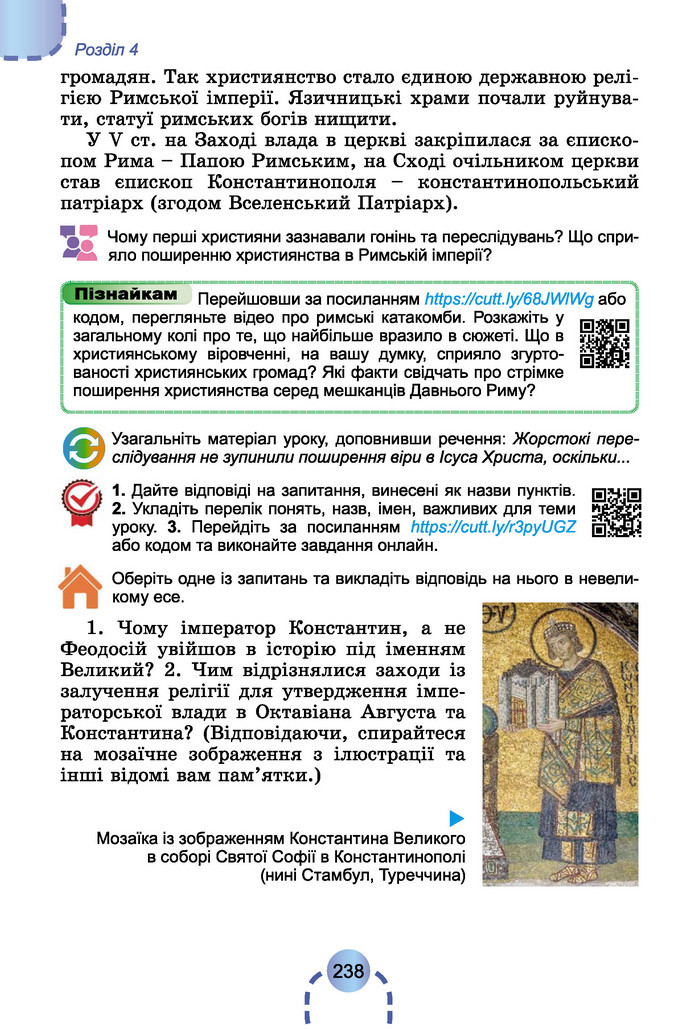 Розділ 4

громадян. Так християнство стало єдиною державною релігією Римської імперії. Язичницькі храми почали руйнувати, статуї римських богів нищити.

У V ст. на Заході влада в церкві закріпилася за єпископом Рима – Папою Римським, на Сході очільником церкви став єпископ Константинополя – константинопольський патріарх (згодом Вселенський Патріарх).

Чому перші християни зазнавали гонінь та переслідувань? Що сприяло поширенню християнства в Римській імперії?

Пізнайкам Перейшовши за посиланням https://cutt.ly/68JWlWg або кодом, перегляньте відео про римські катакомби. Розкажіть у загальному колі про те, що найбільше вразило в сюжеті. Що в християнському віровченні, на вашу думку, сприяло згуртованості християнських громад? Які факти свідчать про стрімке поширення християнства серед мешканців Давнього Риму?

Узагальніть матеріал уроку, доповнивши речення: Жорстокі переслідування не зупинили поширення віри в Ісуса Христа, оскільки...

1. Дайте відповіді на запитання, винесені як назви пунктів. 2. Укладіть перелік понять, назв, імен, важливих для теми уроку. 3. Перейдіть за посиланням https://cutt.ly/r3pyUGZ або кодом та виконайте завдання онлайн.

Оберіть одне із запитань та викладіть відповідь на нього в невеликому есе.

1. Чому імператор Константин, а не Феодосій увійшов в історію під іменням Великий? 2. Чим відрізнялися заходи із залучення релігії для утвердження імператорської влади в Октавіана Августа та Константина? (Відповідаючи, спирайтеся на мозаїчне зображення з ілюстрації та інші відомі вам пам'ятки.)

Мозаїка із зображенням Константина Великого в соборі Святої Софії в Константинополі (нині Стамбул, Туреччина)

238